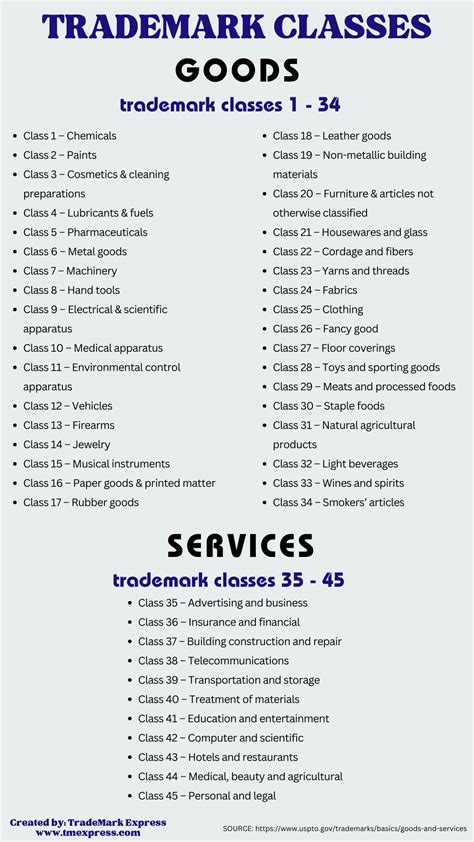 TRADEMARK CLASSES

GOODS

trademark classes 1 - 34

- Class 1 – Chemicals
- Class 2 – Paints
- Class 3 – Cosmetics & cleaning preparations
- Class 4 – Lubricants & fuels
- Class 5 – Pharmaceuticals
- Class 6 – Metal goods
- Class 7 – Machinery
- Class 8 – Hand tools
- Class 9 – Electrical & scientific apparatus
- Class 10 – Medical apparatus
- Class 11 – Environmental control apparatus
- Class 12 – Vehicles
- Class 13 – Firearms
- Class 14 – Jewelry
- Class 15 – Musical instruments
- Class 16 – Paper goods & printed matter
- Class 17 – Rubber goods

- Class 18 – Leather goods
- Class 19 – Non-metallic building materials
- Class 20 – Furniture & articles not otherwise classified
- Class 21 – Housewares and glass
- Class 22 – Cordage and fibers
- Class 23 – Yarns and threads
- Class 24 – Fabrics
- Class 25 – Clothing
- Class 26 – Fancy good
- Class 27 – Floor coverings
- Class 28 – Toys and sporting goods
- Class 29 – Meats and processed foods
- Class 30 – Staple foods
- Class 31 – Natural agricultural products
- Class 32 – Light beverages
- Class 33 – Wines and spirits
- Class 34 – Smokers' articles

SERVICES

trademark classes 35 - 45

- Class 35 – Advertising and business
- Class 36 – Insurance and financial
- Class 37 – Building construction and repair
- Class 38 – Telecommunications
- Class 39 – Transportation and storage
- Class 40 – Treatment of materials
- Class 41 – Education and entertainment
- Class 42 – Computer and scientific
- Class 43 – Hotels and restaurants
- Class 44 – Medical, beauty and agricultural
- Class 45 – Personal and legal

Created by: TradeMark Express
www.tmexpress.com

SOURCE: https://www.uspto.gov/trademarks/basics/goods-and-services